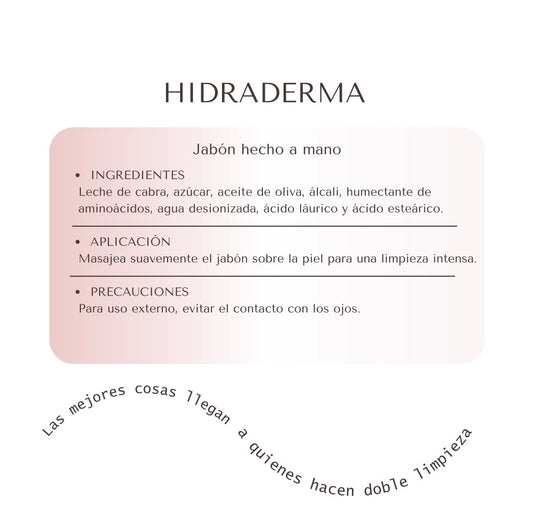 HIDRADERMA

Jabón hecho a mano

• INGREDIENTES
Leche de cabra, azúcar, aceite de oliva, álcali, humectante de aminoácidos, agua desionizada, ácido láurico y ácido esteárico.

• APLICACIÓN
Masajea suavemente el jabón sobre la piel para una limpieza intensa.

• PRECAUCIONES
Para uso externo, evitar el contacto con los ojos.

Las mejores cosas llegan a quienes hacen doble limpieza